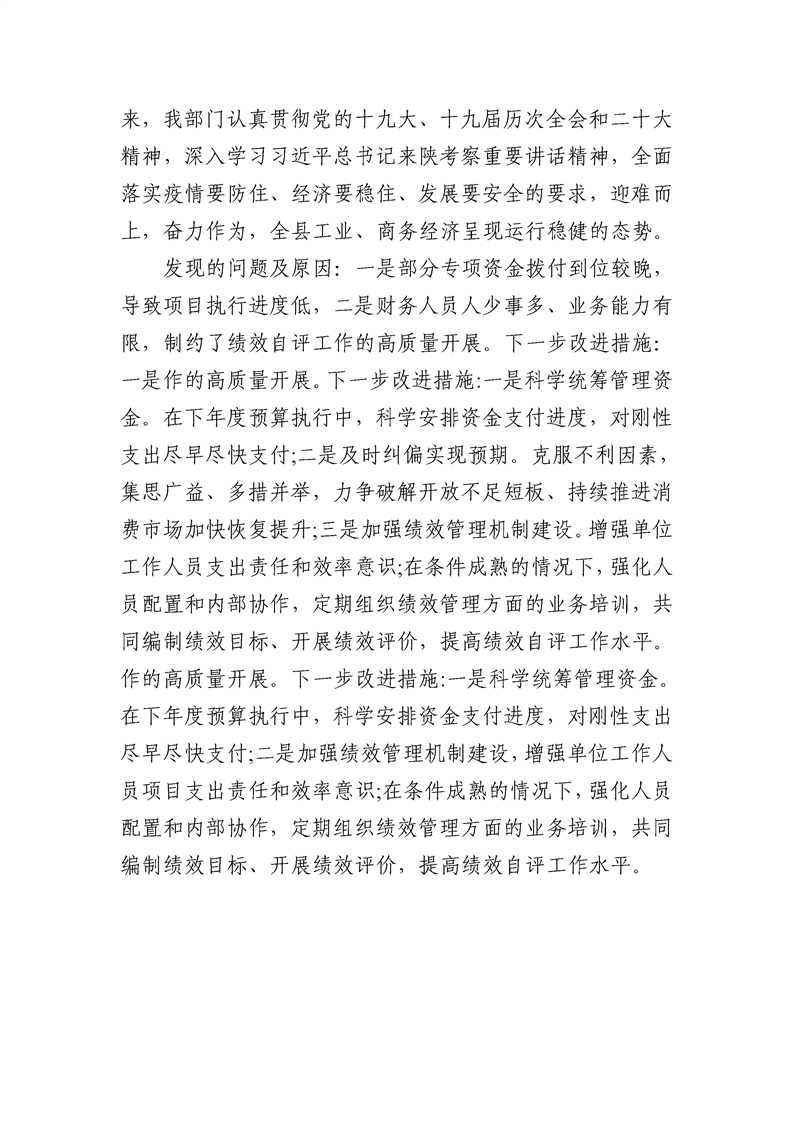 来，我部门认真贯彻党的十九大、十九届历次全会和二十大精神，深入学习习近平总书记来陕考察重要讲话精神，全面落实疫情要防住、经济要稳住、发展要安全的要求，迎难而上，奋力作为，全县工业、商务经济呈现运行稳健的态势。

发现的问题及原因：一是部分专项资金拨付到位较晚，导致项目执行进度低，二是财务人员人少事多、业务能力有限，制约了绩效自评工作的高质量开展。下一步改进措施：一是作的高质量开展。下一步改进措施:一是科学统筹管理资金。在下年度预算执行中，科学安排资金支付进度，对刚性支出尽早尽快支付;二是及时纠偏实现预期。克服不利因素，集思广益、多措并举，力争破解开放不足短板、持续推进消费市场加快恢复提升;三是加强绩效管理机制建设。增强单位工作人员支出责任和效率意识;在条件成熟的情况下，强化人员配置和内部协作，定期组织绩效管理方面的业务培训，共同编制绩效目标、开展绩效评价，提高绩效自评工作水平。作的高质量开展。下一步改进措施:一是科学统筹管理资金。在下年度预算执行中，科学安排资金支付进度，对刚性支出尽早尽快支付;二是加强绩效管理机制建设，增强单位工作人员项目支出责任和效率意识;在条件成熟的情况下，强化人员配置和内部协作，定期组织绩效管理方面的业务培训，共同编制绩效目标、开展绩效评价，提高绩效自评工作水平。